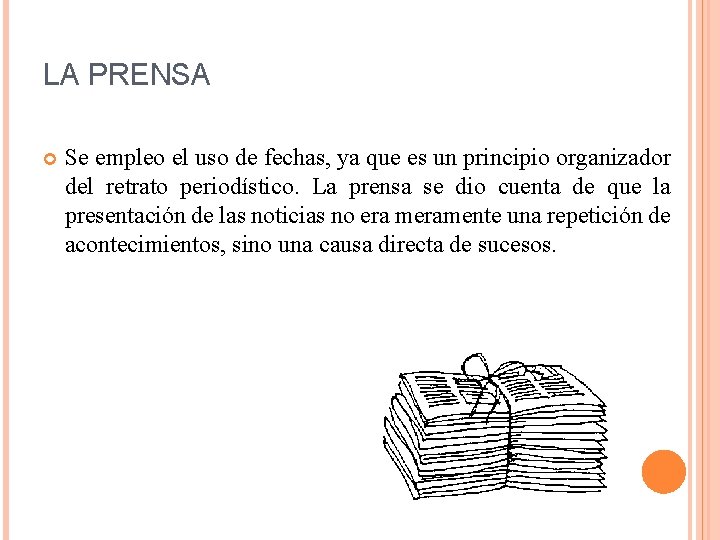 LA PRENSA

Se empleo el uso de fechas, ya que es un principio organizador del retrato periodístico. La prensa se dio cuenta de que la presentación de las noticias no era meramente una repetición de acontecimientos, sino una causa directa de sucesos.